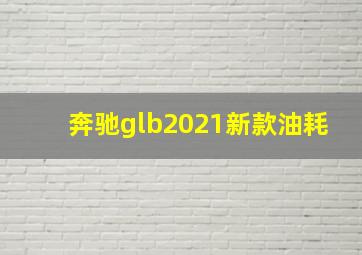 奔驰glb2021新款油耗